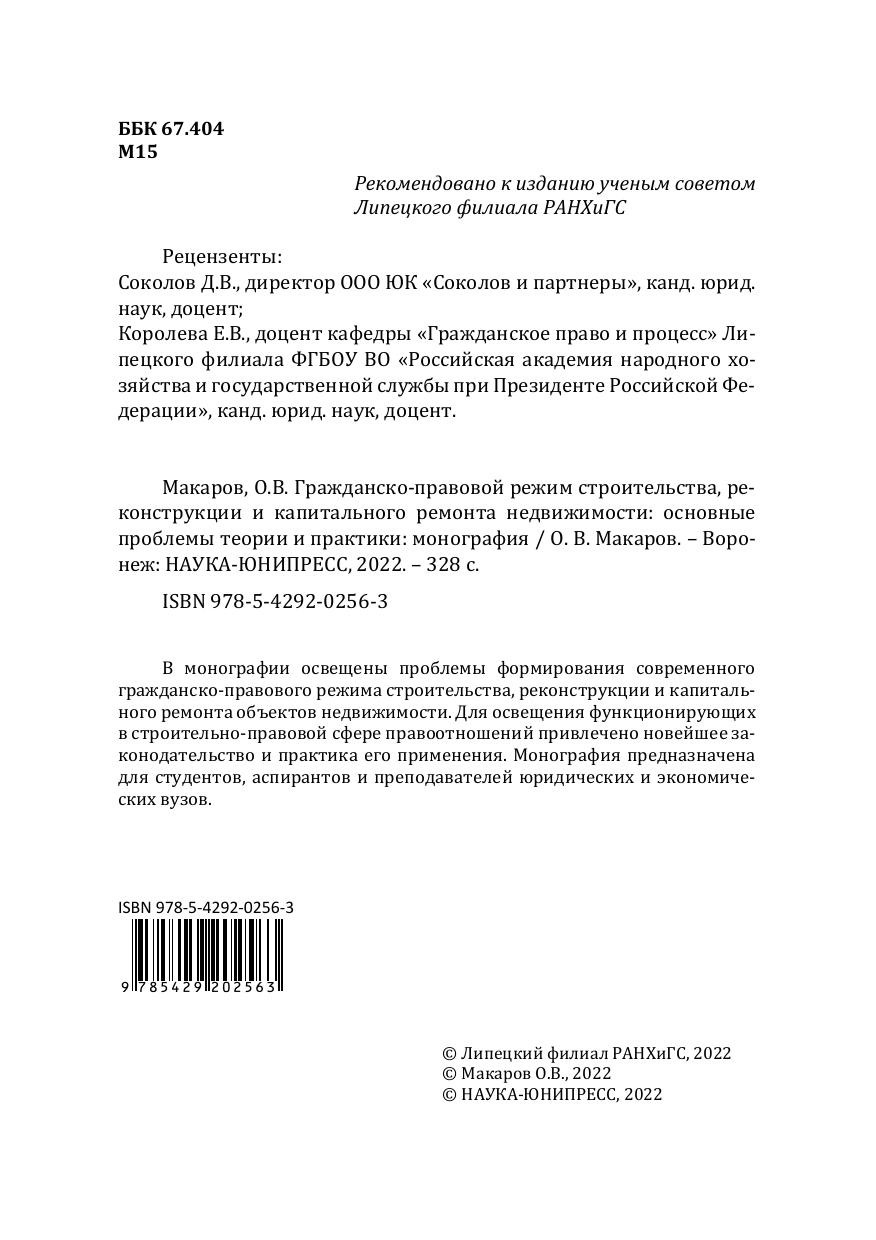 ББК 67.404
М15

Рекомендовано к изданию ученым советом Липецкого филиала РАНХиГС

Рецензенты:
Соколов Д.В., директор ООО ЮК «Соколов и партнеры», канд. юрид. наук, доцент;
Королева Е.В., доцент кафедры «Гражданское право и процесс» Липецкого филиала ФГБОУ ВО «Российская академия народного хозяйства и государственной службы при Президенте Российской Федерации», канд. юрид. наук, доцент.

Макаров, О.В. Гражданско-правовой режим строительства, реконструкции и капитального ремонта недвижимости: основные проблемы теории и практики: монография / О. В. Макаров. – Воронеж: НАУКА-ЮНИПРЕСС, 2022. – 328 с.

ISBN 978-5-4292-0256-3

В монографии освещены проблемы формирования современного гражданско-правового режима строительства, реконструкции и капитального ремонта объектов недвижимости. Для освещения функционирующих в строительно-правовой сфере правоотношений привлечено новейшее законодательство и практика его применения. Монография предназначена для студентов, аспирантов и преподавателей юридических и экономических вузов.

ISBN 978-5-4292-0256-3
9 785429 202563

© Липецкий филиал РАНХиГС, 2022
© Макаров О.В., 2022
© НАУКА-ЮНИПРЕСС, 2022